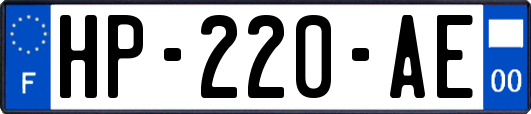 F
HP-220-AE
00